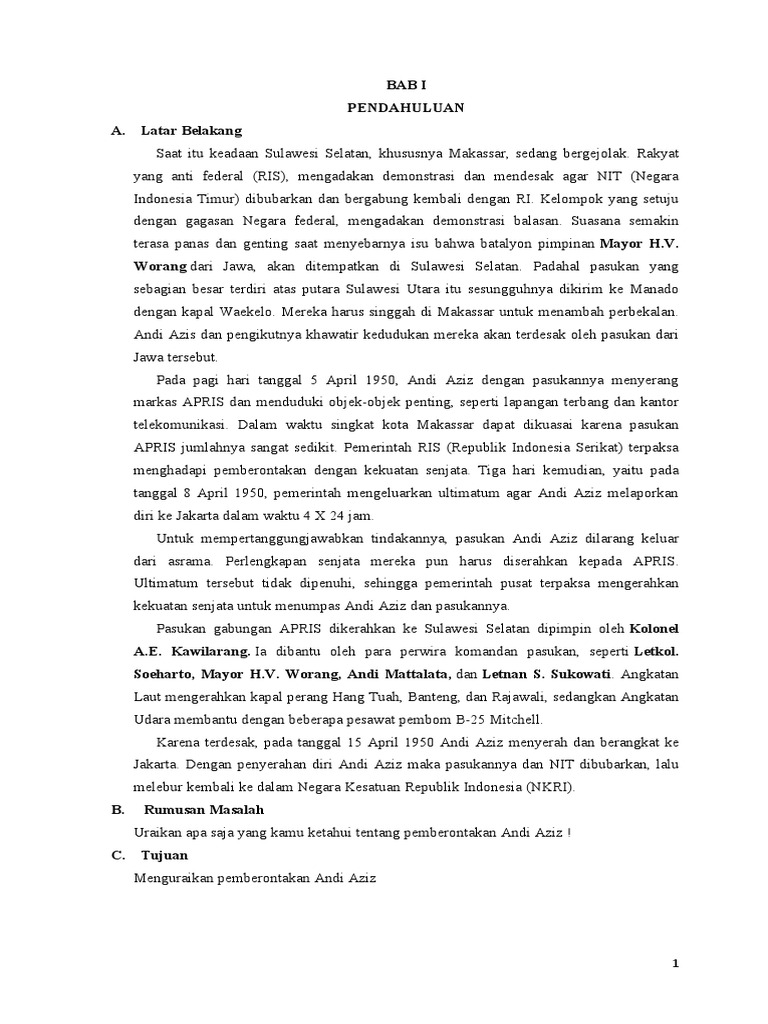 BAB I
PENDAHULUAN

A. Latar Belakang

Saat itu keadaan Sulawesi Selatan, khususnya Makassar, sedang bergejolak. Rakyat yang anti federal (RIS), mengadakan demonstrasi dan mendesak agar NIT (Negara Indonesia Timur) dibubarkan dan bergabung kembali dengan RI. Kelompok yang setuju dengan gagasan Negara federal, mengadakan demonstrasi balasan. Suasana semakin terasa panas dan genting saat menyebarnya isu bahwa batalyon pimpinan Mayor H.V. Worang dari Jawa, akan ditempatkan di Sulawesi Selatan. Padahal pasukan yang sebagian besar terdiri atas putara Sulawesi Utara itu sesungguhnya dikirim ke Manado dengan kapal Waekelo. Mereka harus singgah di Makassar untuk menambah perbekalan. Andi Azis dan pengikutnya khawatir kedudukan mereka akan terdesak oleh pasukan dari Jawa tersebut.

Pada pagi hari tanggal 5 April 1950, Andi Aziz dengan pasukannya menyerang markas APRIS dan menduduki objek-objek penting, seperti lapangan terbang dan kantor telekomunikasi. Dalam waktu singkat kota Makassar dapat dikuasai karena pasukan APRIS jumlahnya sangat sedikit. Pemerintah RIS (Republik Indonesia Serikat) terpaksa menghadapi pemberontakan dengan kekuatan senjata. Tiga hari kemudian, yaitu pada tanggal 8 April 1950, pemerintah mengeluarkan ultimatum agar Andi Aziz melaporkan diri ke Jakarta dalam waktu 4 X 24 jam.

Untuk mempertanggungjawabkan tindakannya, pasukan Andi Aziz dilarang keluar dari asrama. Perlengkapan senjata mereka pun harus diserahkan kepada APRIS. Ultimatum tersebut tidak dipenuhi, sehingga pemerintah pusat terpaksa mengerahkan kekuatan senjata untuk menumpas Andi Aziz dan pasukannya.

Pasukan gabungan APRIS dikerahkan ke Sulawesi Selatan dipimpin oleh Kolonel A.E. Kawilarang. Ia dibantu oleh para perwira komandan pasukan, seperti Letkol. Soeharto, Mayor H.V. Worang, Andi Mattalata, dan Letnan S. Sukowati. Angkatan Laut mengerahkan kapal perang Hang Tuah, Banteng, dan Rajawali, sedangkan Angkatan Udara membantu dengan beberapa pesawat pembom B-25 Mitchell.

Karena terdesak, pada tanggal 15 April 1950 Andi Aziz menyerah dan berangkat ke Jakarta. Dengan penyerahan diri Andi Aziz maka pasukannya dan NIT dibubarkan, lalu melebur kembali ke dalam Negara Kesatuan Republik Indonesia (NKRI).

B. Rumusan Masalah

Uraikan apa saja yang kamu ketahui tentang pemberontakan Andi Aziz !

C. Tujuan

Menguraikan pemberontakan Andi Aziz

1